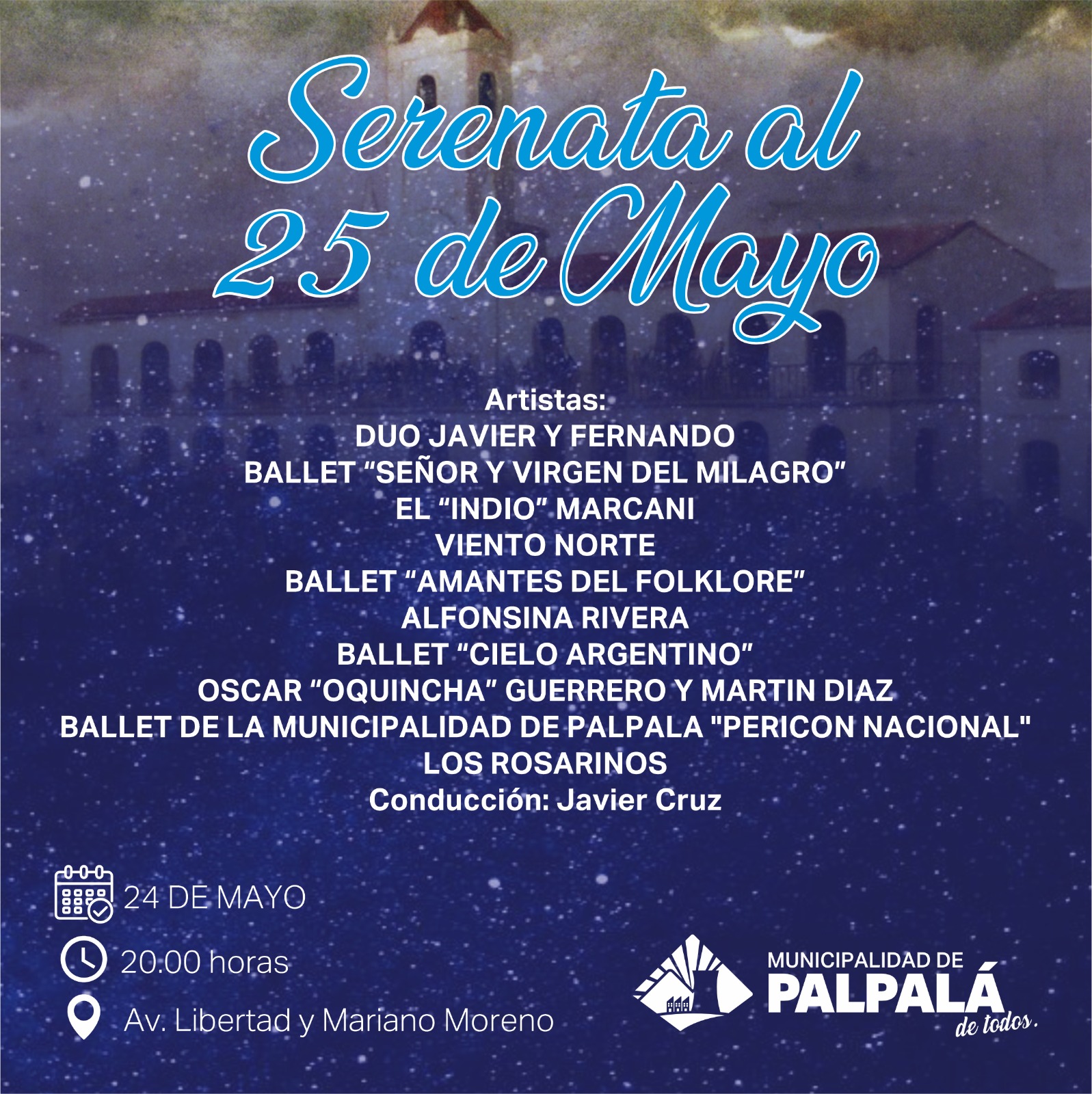 Serenata al 25 de Mayo

Artistas:
DUO JAVIER Y FERNANDO
BALLET "SEÑOR Y VIRGEN DEL MILAGRO"
EL "INDIO" MARCANI
VIENTO NORTE
BALLET "AMANTES DEL FOLKLORE"
ALFONSINA RIVERA
BALLET "CIELO ARGENTINO"
OSCAR "OQUINCHA" GUERRERO Y MARTIN DIAZ
BALLET DE LA MUNICIPALIDAD DE PALPALA "PERICON NACIONAL"
LOS ROSARINOS
Conducción: Javier Cruz

24 DE MAYO
20.00 horas
Av. Libertad y Mariano Moreno

MUNICIPALIDAD DE
PALPALÁ
de todos.